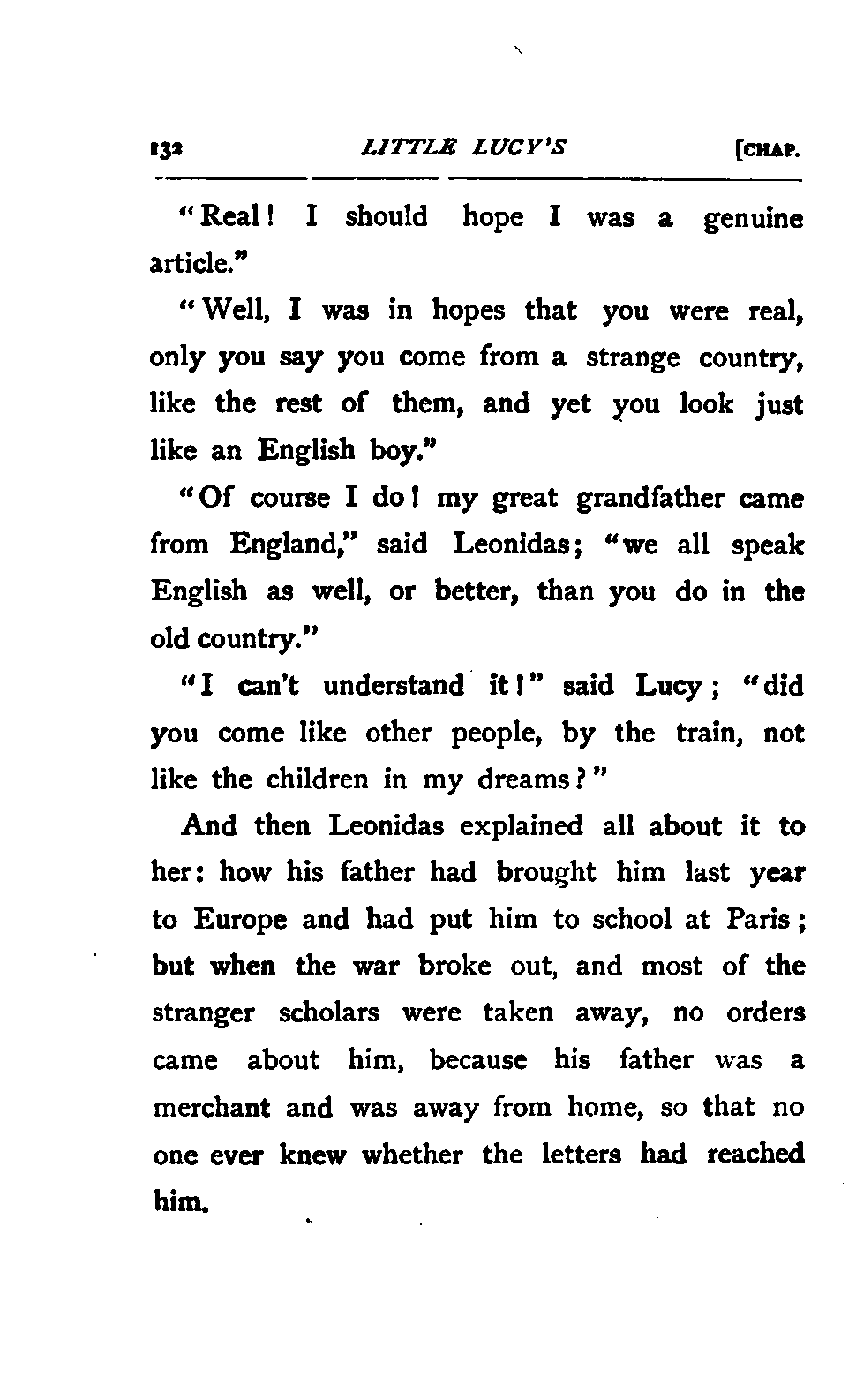 132 LITTLE LUCY'S [CHAP.

"Real! I should hope I was a genuine article."

"Well, I was in hopes that you were real, only you say you come from a strange country, like the rest of them, and yet you look just like an English boy."

"Of course I do! my great grandfather came from England," said Leonidas; "we all speak English as well, or better, than you do in the old country."

"I can't understand it!" said Lucy; "did you come like other people, by the train, not like the children in my dreams?"

And then Leonidas explained all about it to her: how his father had brought him last year to Europe and had put him to school at Paris; but when the war broke out, and most of the stranger scholars were taken away, no orders came about him, because his father was a merchant and was away from home, so that no one ever knew whether the letters had reached him.